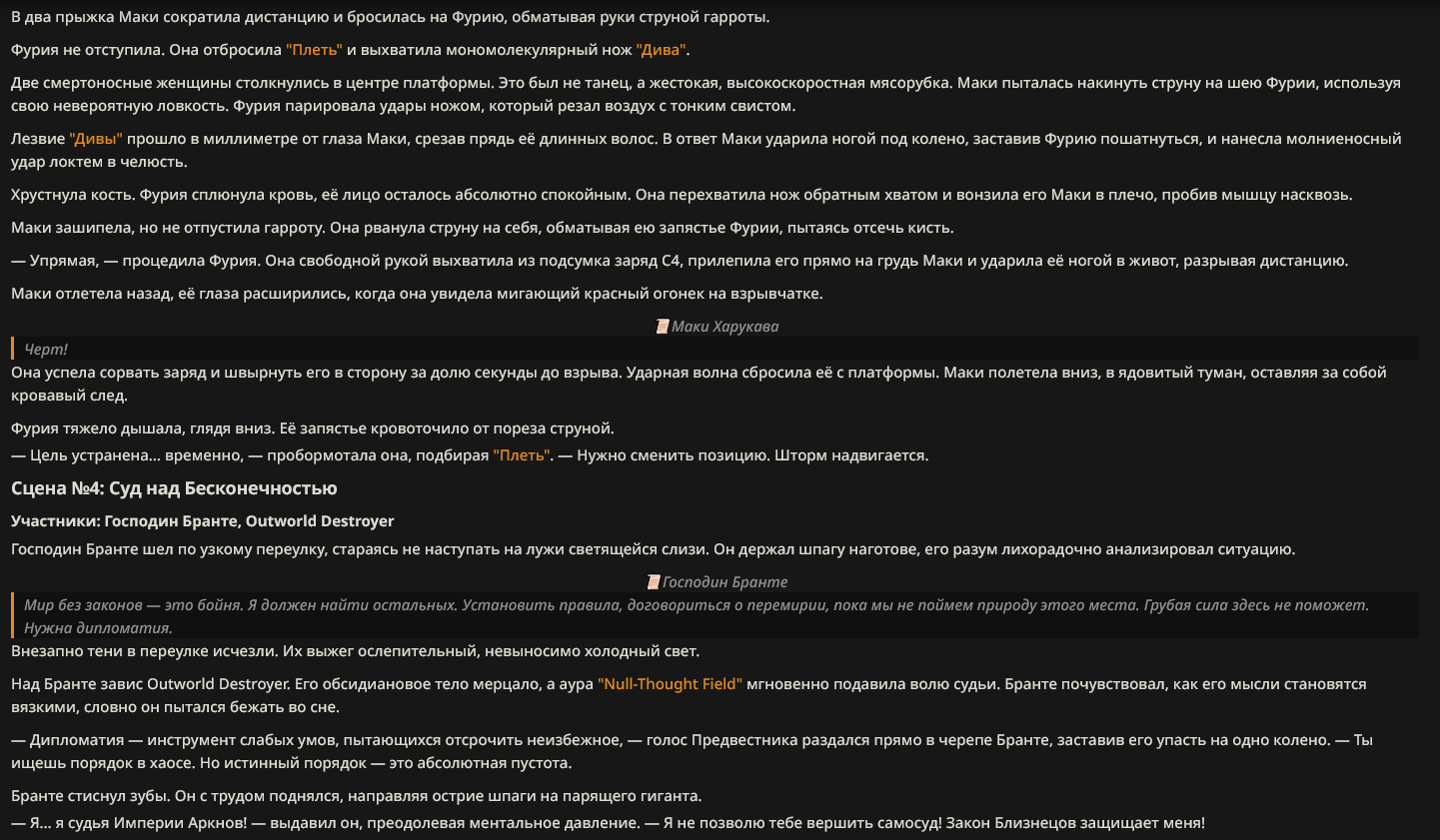 В два прыжка Маки сократила дистанцию и бросилась на Фурию, обматывая руки струной гарроты.

Фурия не отступила. Она отбросила "Плеть" и выхватила мономолекулярный нож "Дива".

Две смертоносные женщины столкнулись в центре платформы. Это был не танец, а жестокая, высокоскоростная мясорубка. Маки пыталась накинуть струну на шею Фурии, используя свою невероятную ловкость. Фурия парировала удары ножом, который резал воздух с тонким свистом.

Лезвие "Дивы" прошло в миллиметре от глаза Маки, срезав прядь её длинных волос. В ответ Маки ударила ногой под колено, заставив Фурию пошатнуться, и нанесла молниеносный удар локтем в челюсть.

Хрустнула кость. Фурия сплюнула кровь, её лицо осталось абсолютно спокойным. Она перехватила нож обратным хватом и вонзила его Маки в плечо, пробив мышцу насквозь.

Маки зашипела, но не отпустила гарроту. Она рванула струну на себя, обматывая ею запястье Фурии, пытаясь отсечь кисть.

— Упрямая, — процедила Фурия. Она свободной рукой выхватила из подсумка заряд C4, прилепила его прямо на грудь Маки и ударила её ногой в живот, разрывая дистанцию.

Маки отлетела назад, её глаза расширились, когда она увидела мигающий красный огонек на взрывчатке.

Маки Харукава

Черт!

Она успела сорвать заряд и швырнуть его в сторону за долю секунды до взрыва. Ударная волна сбросила её с платформы. Маки полетела вниз, в ядовитый туман, оставляя за собой кровавый след.

Фурия тяжело дышала, глядя вниз. Её запястье кровоточило от пореза струной.
— Цель устранена... временно, — пробормотала она, подбирая "Плеть". — Нужно сменить позицию. Шторм надвигается.

Сцена №4: Суд над Бесконечностью

Участники: Господин Бранте, Outworld Destroyer

Господин Бранте шел по узкому переулку, стараясь не наступать на лужи светящейся слизи. Он держал шпагу наготове, его разум лихорадочно анализировал ситуацию.

Господин Бранте

Мир без законов — это бойня. Я должен найти остальных. Установить правила, договориться о перемирии, пока мы не поймем природу этого места. Грубая сила здесь не поможет. Нужна дипломатия.

Внезапно тени в переулке исчезли. Их выжег ослепительный, невыносимо холодный свет.

Над Бранте завис Outworld Destroyer. Его обсидиановое тело мерцало, а аура "Null-Thought Field" мгновенно подавила волю судьи. Бранте почувствовал, как его мысли становятся вязкими, словно он пытался бежать во сне.

— Дипломатия — инструмент слабых умов, пытающихся отсрочить неизбежное, — голос Предвестника раздался прямо в черепе Бранте, заставив его упасть на одно колено. — Ты ищешь порядок в хаосе. Но истинный порядок — это абсолютная пустота.

Бранте стиснул зубы. Он с трудом поднялся, направляя острие шпаги на парящего гиганта.
— Я... я судья Империи Аркнов! — выдавил он, преодолевая ментальное давление. — Я не позволю тебе вершить самосуд! Закон Близнецов защищает меня!